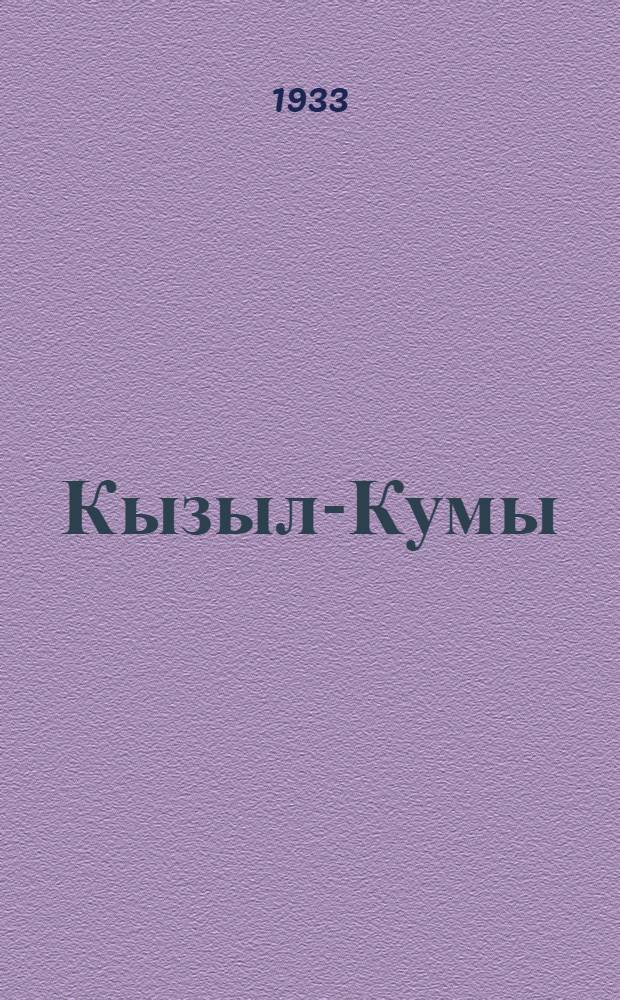 1933

Кызыл-Кумы